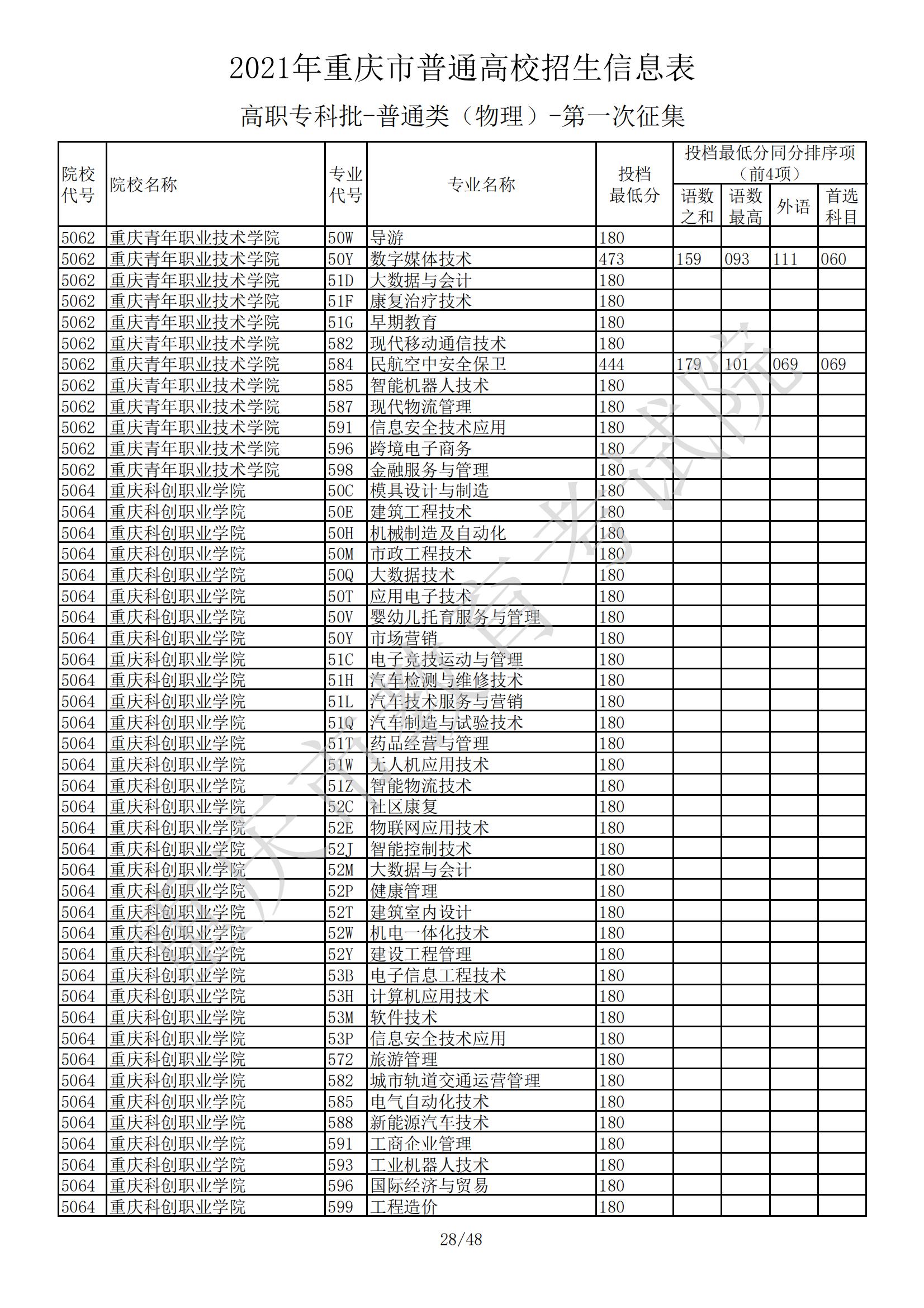 2021年重庆市普通高校招生信息表

高职专科批-普通类（物理）-第一次征集

| 院校代号 | 院校名称 | 专业代号 | 专业名称 | 投档最低分 | 投档最低分同分排序项（前4项）语数之和 | 语数最高 | 外语 | 首选科目 |
|---|---|---|---|---|---|---|---|---|
| 5062 | 重庆青年职业技术学院 | 50W | 导游 | 180 | | | | |
| 5062 | 重庆青年职业技术学院 | 50Y | 数字媒体技术 | 473 | 159 | 093 | 111 | 060 |
| 5062 | 重庆青年职业技术学院 | 51D | 大数据与会计 | 180 | | | | |
| 5062 | 重庆青年职业技术学院 | 51F | 康复治疗技术 | 180 | | | | |
| 5062 | 重庆青年职业技术学院 | 51G | 早期教育 | 180 | | | | |
| 5062 | 重庆青年职业技术学院 | 582 | 现代移动通信技术 | 180 | | | | |
| 5062 | 重庆青年职业技术学院 | 584 | 民航空中安全保卫 | 444 | 179 | 101 | 069 | 069 |
| 5062 | 重庆青年职业技术学院 | 585 | 智能机器人技术 | 180 | | | | |
| 5062 | 重庆青年职业技术学院 | 587 | 现代物流管理 | 180 | | | | |
| 5062 | 重庆青年职业技术学院 | 591 | 信息安全技术应用 | 180 | | | | |
| 5062 | 重庆青年职业技术学院 | 596 | 跨境电子商务 | 180 | | | | |
| 5062 | 重庆青年职业技术学院 | 598 | 金融服务与管理 | 180 | | | | |
| 5064 | 重庆科创职业学院 | 50C | 模具设计与制造 | 180 | | | | |
| 5064 | 重庆科创职业学院 | 50E | 建筑工程技术 | 180 | | | | |
| 5064 | 重庆科创职业学院 | 50H | 机械制造及自动化 | 180 | | | | |
| 5064 | 重庆科创职业学院 | 50M | 市政工程技术 | 180 | | | | |
| 5064 | 重庆科创职业学院 | 50Q | 大数据技术 | 180 | | | | |
| 5064 | 重庆科创职业学院 | 50T | 应用电子技术 | 180 | | | | |
| 5064 | 重庆科创职业学院 | 50V | 婴幼儿托育服务与管理 | 180 | | | | |
| 5064 | 重庆科创职业学院 | 50Y | 市场营销 | 180 | | | | |
| 5064 | 重庆科创职业学院 | 51C | 电子竞技运动与管理 | 180 | | | | |
| 5064 | 重庆科创职业学院 | 51H | 汽车检测与维修技术 | 180 | | | | |
| 5064 | 重庆科创职业学院 | 51L | 汽车技术服务与营销 | 180 | | | | |
| 5064 | 重庆科创职业学院 | 51Q | 汽车制造与试验技术 | 180 | | | | |
| 5064 | 重庆科创职业学院 | 51T | 药品经营与管理 | 180 | | | | |
| 5064 | 重庆科创职业学院 | 51W | 无人机应用技术 | 180 | | | | |
| 5064 | 重庆科创职业学院 | 51Z | 智能物流技术 | 180 | | | | |
| 5064 | 重庆科创职业学院 | 52C | 社区康复 | 180 | | | | |
| 5064 | 重庆科创职业学院 | 52E | 物联网应用技术 | 180 | | | | |
| 5064 | 重庆科创职业学院 | 52J | 智能控制技术 | 180 | | | | |
| 5064 | 重庆科创职业学院 | 52M | 大数据与会计 | 180 | | | | |
| 5064 | 重庆科创职业学院 | 52P | 健康管理 | 180 | | | | |
| 5064 | 重庆科创职业学院 | 52T | 建筑室内设计 | 180 | | | | |
| 5064 | 重庆科创职业学院 | 52W | 机电一体化技术 | 180 | | | | |
| 5064 | 重庆科创职业学院 | 52Y | 建设工程管理 | 180 | | | | |
| 5064 | 重庆科创职业学院 | 53B | 电子信息工程技术 | 180 | | | | |
| 5064 | 重庆科创职业学院 | 53H | 计算机应用技术 | 180 | | | | |
| 5064 | 重庆科创职业学院 | 53M | 软件技术 | 180 | | | | |
| 5064 | 重庆科创职业学院 | 53P | 信息安全技术应用 | 180 | | | | |
| 5064 | 重庆科创职业学院 | 572 | 旅游管理 | 180 | | | | |
| 5064 | 重庆科创职业学院 | 582 | 城市轨道交通运营管理 | 180 | | | | |
| 5064 | 重庆科创职业学院 | 585 | 电气自动化技术 | 180 | | | | |
| 5064 | 重庆科创职业学院 | 588 | 新能源汽车技术 | 180 | | | | |
| 5064 | 重庆科创职业学院 | 591 | 工商企业管理 | 180 | | | | |
| 5064 | 重庆科创职业学院 | 593 | 工业机器人技术 | 180 | | | | |
| 5064 | 重庆科创职业学院 | 596 | 国际经济与贸易 | 180 | | | | |
| 5064 | 重庆科创职业学院 | 599 | 工程造价 | 180 | | | | |

重庆市教育考试院

28/48